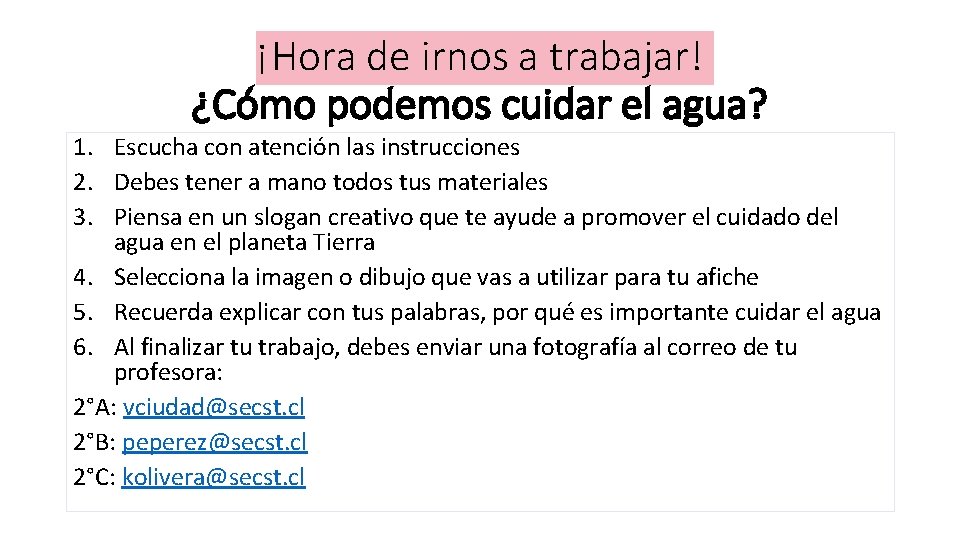 ¡Hora de irnos a trabajar!
¿Cómo podemos cuidar el agua?

1. Escucha con atención las instrucciones
2. Debes tener a mano todos tus materiales
3. Piensa en un slogan creativo que te ayude a promover el cuidado del agua en el planeta Tierra
4. Selecciona la imagen o dibujo que vas a utilizar para tu afiche
5. Recuerda explicar con tus palabras, por qué es importante cuidar el agua
6. Al finalizar tu trabajo, debes enviar una fotografía al correo de tu profesora:

2°A: vciudad@secst.cl
2°B: peperez@secst.cl
2°C: kolivera@secst.cl